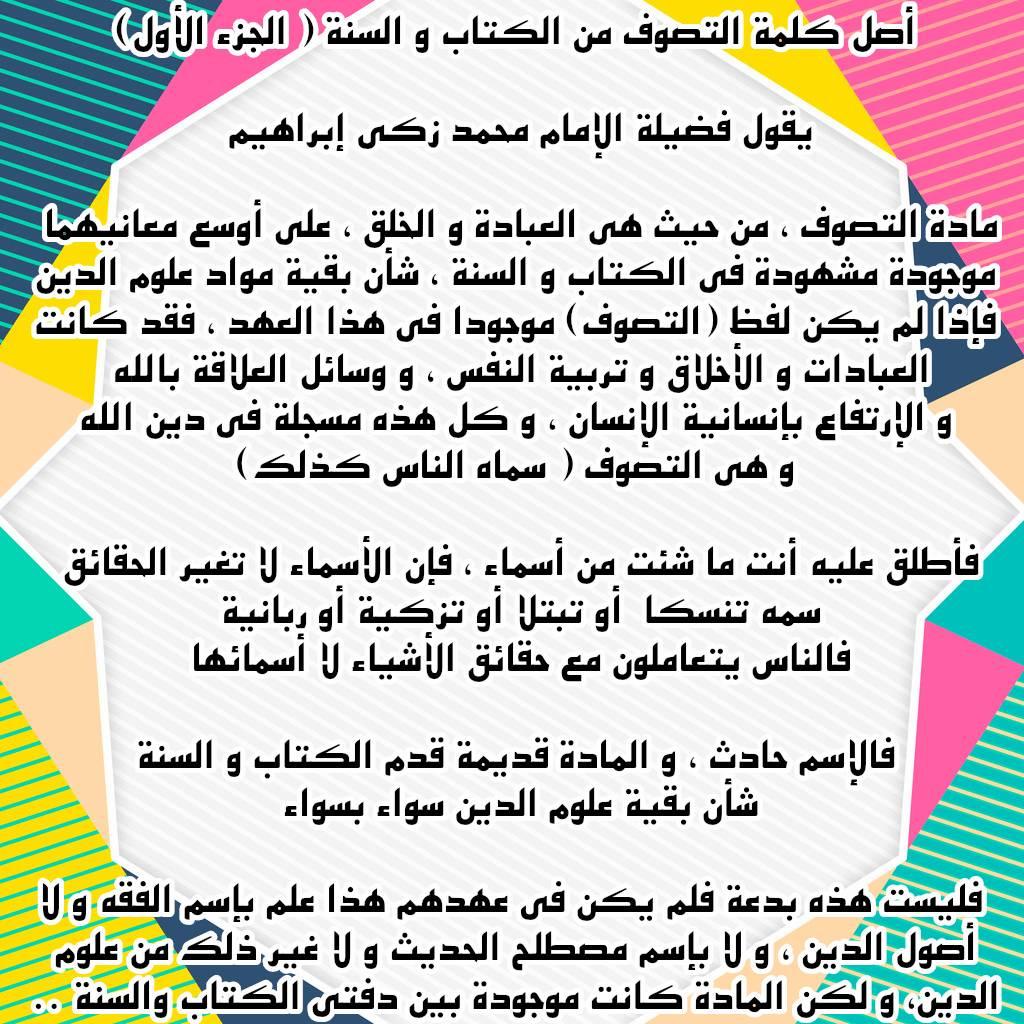 أصل كلمة التصوف من الكتاب و السنة ( الجزء الأول)

يقول فضيلة الإمام محمد زكى إبراهيم

مادة التصوف ، من حيث هى العبادة و الخلق ، على أوسع معانيهما موجودة مشهودة فى الكتاب و السنة ، شأن بقية مواد علوم الدين فإذا لم يكن لفظ (التصوف) موجودا فى هذا العهد ، فقد كانت العبادات و الأخلاق و تربية النفس ، و وسائل العلاقة بالله و الإرتفاع بإنسانية الإنسان ، و كل هذه مسجلة فى دين الله و هى التصوف ( سماه الناس كذلك )

فأطلق عليه أنت ما شئت من أسماء ، فإن الأسماء لا تغير الحقائق
سمه تنسكا أو تبتلا أو تزكية أو ربانية
فالناس يتعاملون مع حقائق الأشياء لا أسمائها

فالإسم حادث ، و المادة قديمة قدم الكتاب و السنة
شأن بقية علوم الدين سواء بسواء

فليست هذه بدعة فلم يكن فى عهدهم هذا علم بإسم الفقه و لا أصول الدين ، و لا بإسم مصطلح الحديث و لا غير ذلك من علوم الدين، و لكن المادة كانت موجودة بين دفتى الكتاب والسنة ..